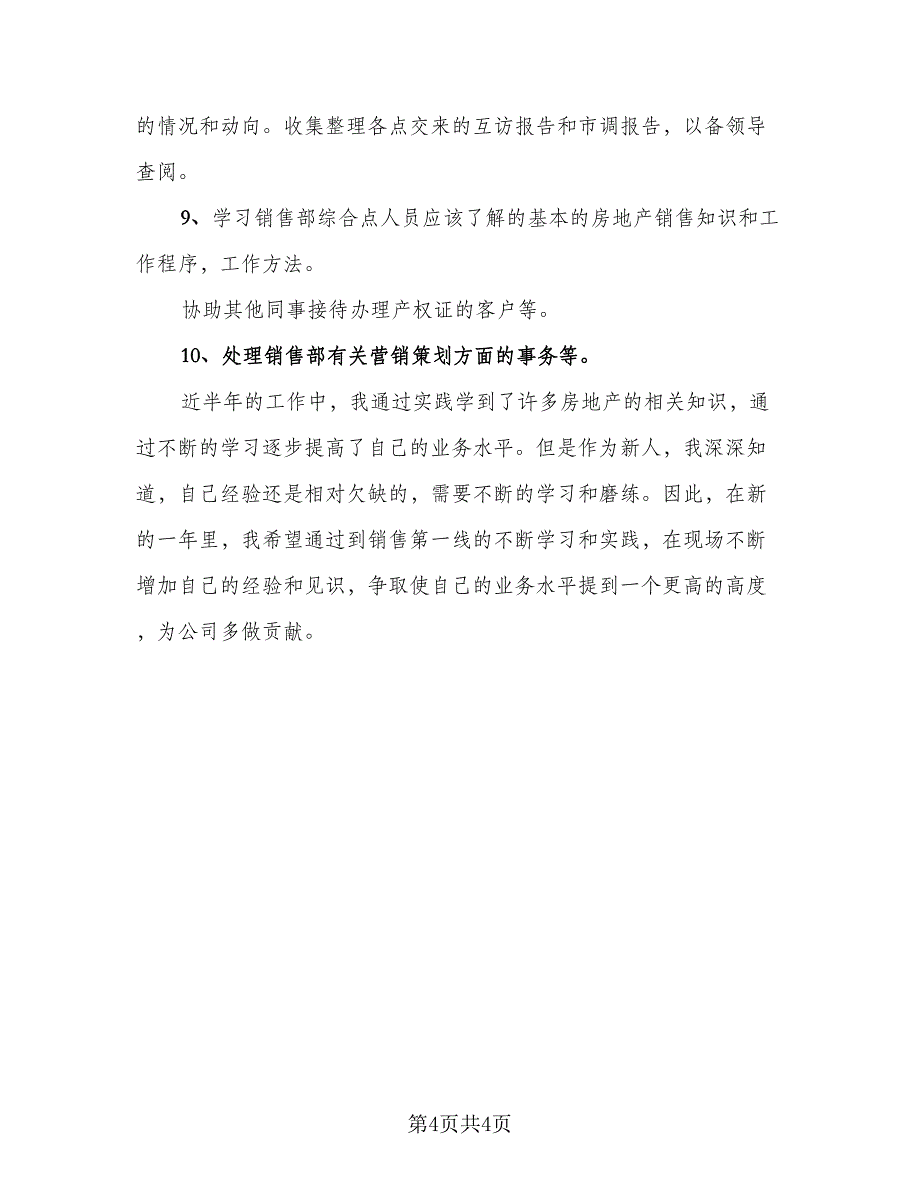 的情况和动向。收集整理各点交来的互访报告和市调报告，以备领导查阅。

9、学习销售部综合点人员应该了解的基本的房地产销售知识和工作程序，工作方法。

协助其他同事接待办理产权证的客户等。

10、处理销售部有关营销策划方面的事务等。

近半年的工作中，我通过实践学到了许多房地产的相关知识，通过不断的学习逐步提高了自己的业务水平。但是作为新人，我深深知道，自己经验还是相对欠缺的，需要不断的学习和磨练。因此，在新的一年里，我希望通过到销售第一线的不断学习和实践，在现场不断增加自己的经验和见识，争取使自己的业务水平提到一个更高的高度，为公司多做贡献。

第4页共4页